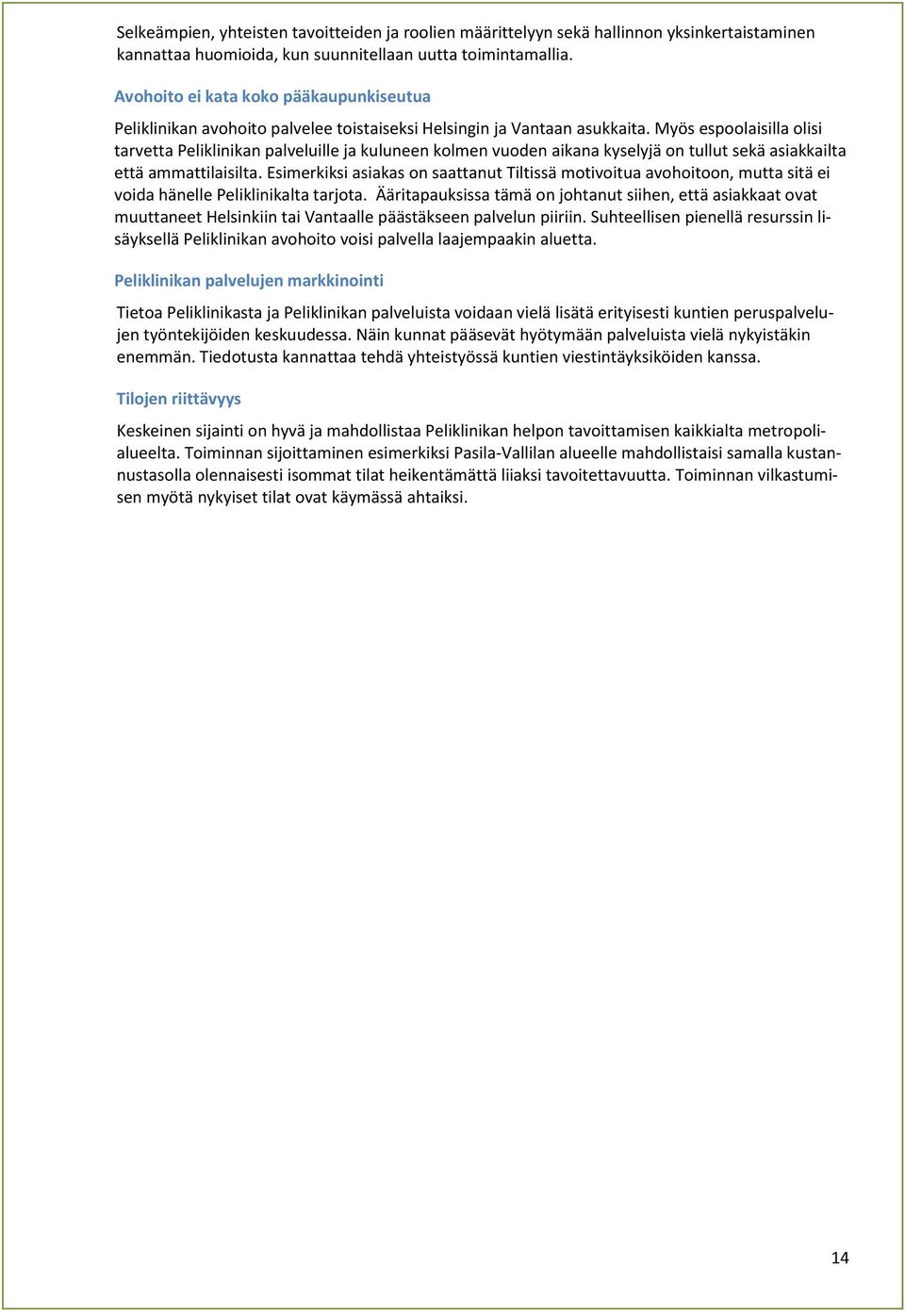 Selkeämpien, yhteisten tavoitteiden ja roolien määrittelyyn sekä hallinnon yksinkertaistaminen kannattaa huomioida, kun suunnitellaan uutta toimintamallia.

Avohoito ei kata koko pääkaupunkiseutua

Peliklinikan avohoito palvelee toistaiseksi Helsingin ja Vantaan asukkaita. Myös espoolaisilla olisi tarvetta Peliklinikan palveluille ja kuluneen kolmen vuoden aikana kyselyjä on tullut sekä asiakkailta että ammattilaisilta. Esimerkiksi asiakas on saattanut Tiltissä motivoitua avohoitoon, mutta sitä ei voida hänelle Peliklinikalta tarjota. Ääritapauksissa tämä on johtanut siihen, että asiakkaat ovat muuttaneet Helsinkiin tai Vantaalle päästäkseen palvelun piiriin. Suhteellisen pienellä resurssin lisäyksellä Peliklinikan avohoito voisi palvella laajempaakin aluetta.

Peliklinikan palvelujen markkinointi

Tietoa Peliklinikasta ja Peliklinikan palveluista voidaan vielä lisätä erityisesti kuntien peruspalvelujen työntekijöiden keskuudessa. Näin kunnat pääsevät hyötymään palveluista vielä nykyistäkin enemmän. Tiedotusta kannattaa tehdä yhteistyössä kuntien viestintäyksiköiden kanssa.

Tilojen riittävyys

Keskeinen sijainti on hyvä ja mahdollistaa Peliklinikan helpon tavoittamisen kaikkialta metropolialueelta. Toiminnan sijoittaminen esimerkiksi Pasila-Vallilan alueelle mahdollistaisi samalla kustannustasolla olennaisesti isommat tilat heikentämättä liiaksi tavoitettavuutta. Toiminnan vilkastumisen myötä nykyiset tilat ovat käymässä ahtaiksi.

14